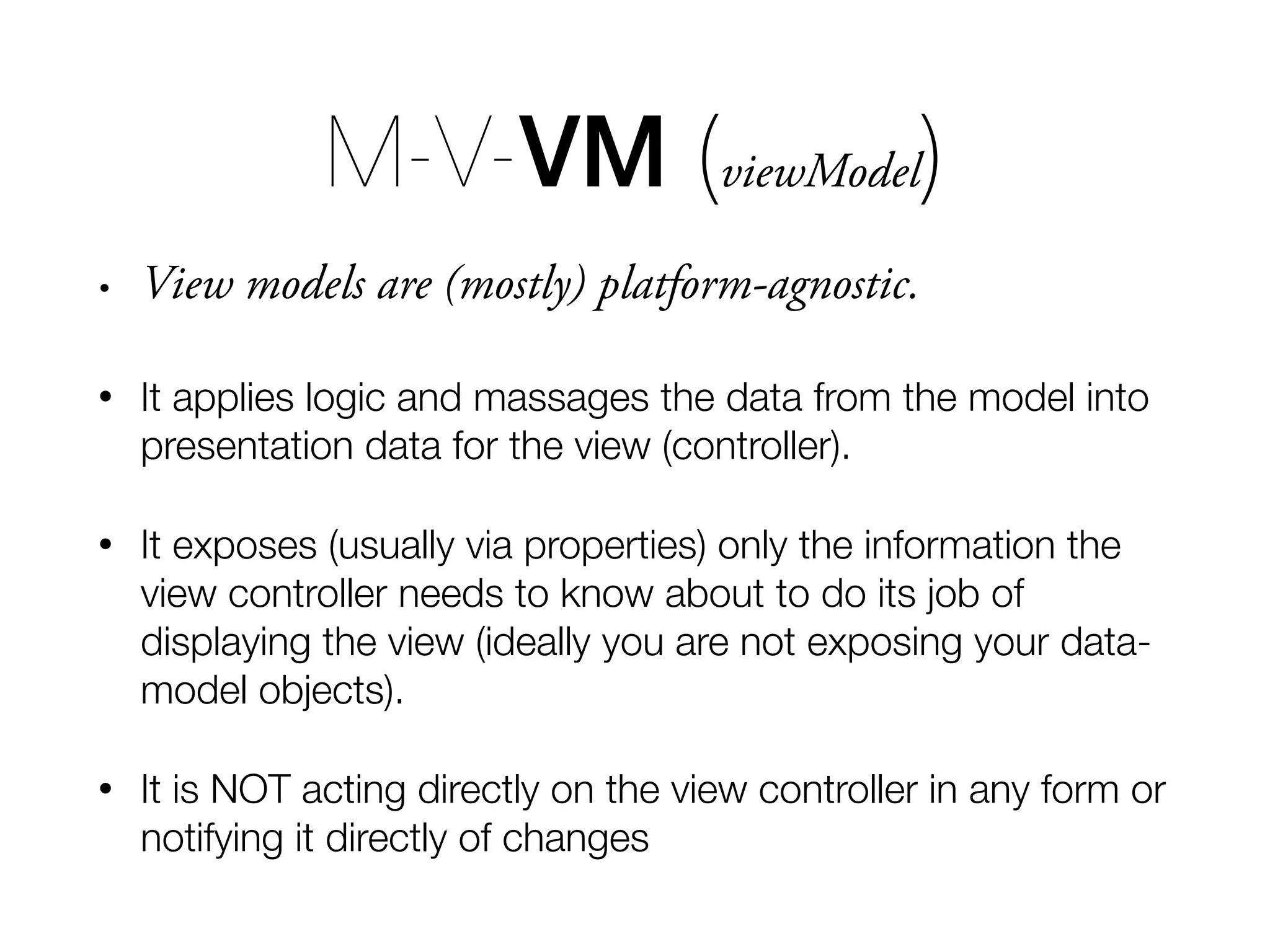 M-V-VM (viewModel)

• View models are (mostly) platform-agnostic.

• It applies logic and massages the data from the model into presentation data for the view (controller).

• It exposes (usually via properties) only the information the view controller needs to know about to do its job of displaying the view (ideally you are not exposing your data-model objects).

• It is NOT acting directly on the view controller in any form or notifying it directly of changes